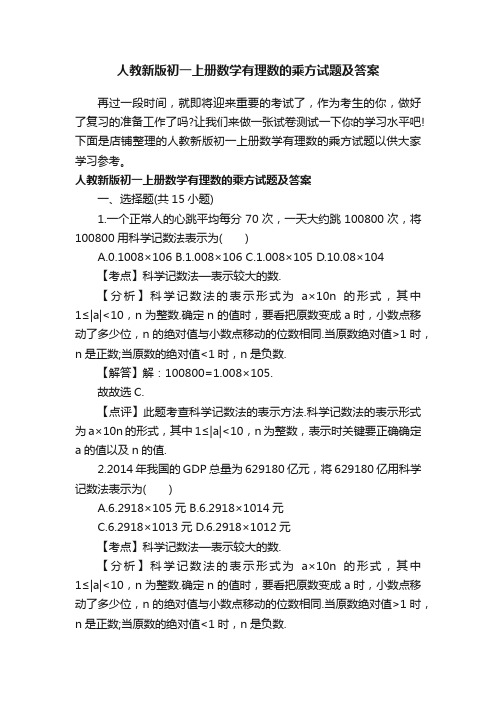 人教新版初一上册数学有理数的乘方试题及答案

再过一段时间，就即将迎来重要的考试了，作为考生的你，做好了复习的准备工作了吗?让我们来做一张试卷测试一下你的学习水平吧!下面是店铺整理的人教新版初一上册数学有理数的乘方试题以供大家学习参考。

人教新版初一上册数学有理数的乘方试题及答案

一、选择题(共 15 小题)

1.一个正常人的心跳平均每分 70 次，一天大约跳 100800 次，将 100800 用科学记数法表示为(　　)

A.0.1008×106 B.1.008×106 C.1.008×105 D.10.08×104

【考点】科学记数法—表示较大的数.

【分析】科学记数法的表示形式为 a×10n 的形式，其中 1≤|a|<10，n 为整数.确定 n 的值时，要看把原数变成 a 时，小数点移动了多少位，n 的绝对值与小数点移动的位数相同.当原数绝对值>1 时，n 是正数;当原数的绝对值<1 时，n 是负数.

【解答】解：100800=1.008×105.

故故选 C.

【点评】此题考查科学记数法的表示方法.科学记数法的表示形式为 a×10n 的形式，其中 1≤|a|<10，n 为整数，表示时关键要正确确定 a 的值以及 n 的值.

2.2014 年我国的 GDP 总量为 629180 亿元，将 629180 亿用科学记数法表示为(　　)

A.6.2918×105 元 B.6.2918×1014 元

C.6.2918×1013 元 D.6.2918×1012 元

【考点】科学记数法—表示较大的数.

【分析】科学记数法的表示形式为 a×10n 的形式，其中 1≤|a|<10，n 为整数.确定 n 的值时，要看把原数变成 a 时，小数点移动了多少位，n 的绝对值与小数点移动的位数相同.当原数绝对值>1 时，n 是正数;当原数的绝对值<1 时，n 是负数.